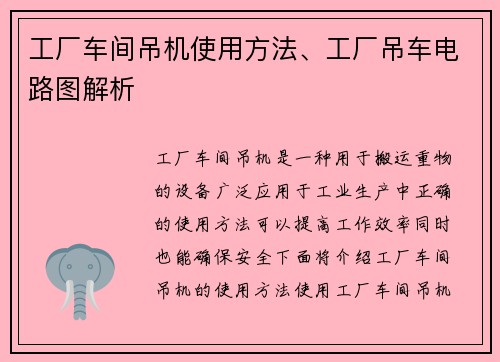 工厂车间吊机使用方法、工厂吊车电路图解析

工厂车间吊机是一种用于搬运重物的设备广泛应用于工业生产中正确的使用方法可以提高工作效率同时也能确保安全下面将介绍工厂车间吊机的使用方法使用工厂车间吊机